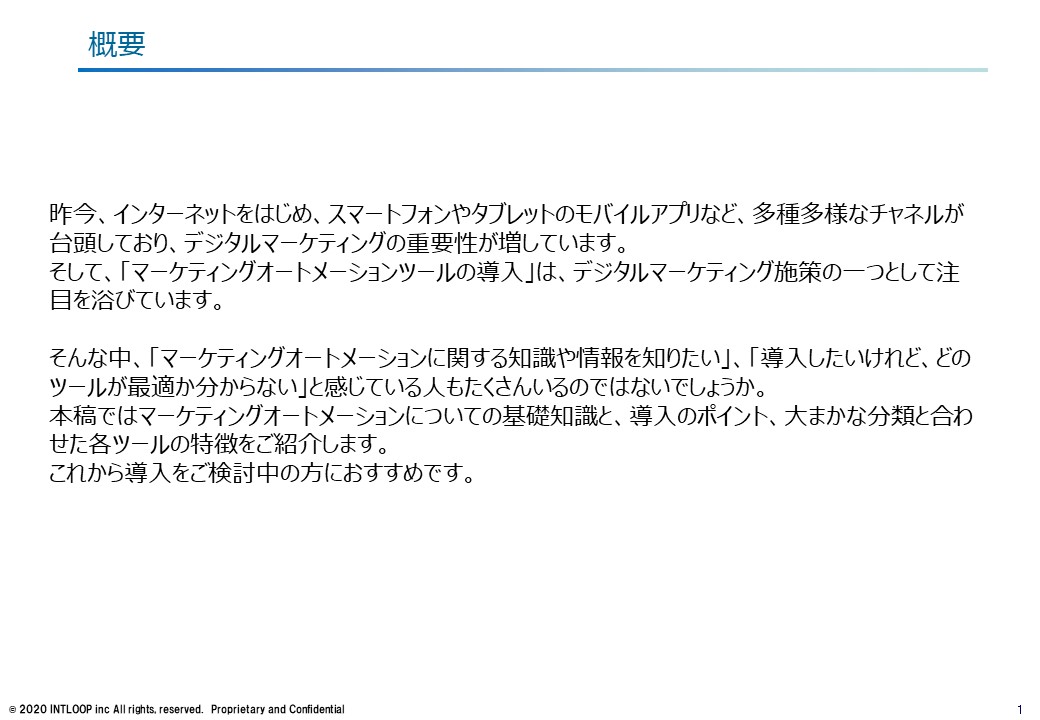 概要

昨今、インターネットをはじめ、スマートフォンやタブレットのモバイルアプリなど、多種多様なチャネルが台頭しており、デジタルマーケティングの重要性が増しています。
そして、「マーケティングオートメーションツールの導入」は、デジタルマーケティング施策の一つとして注目を浴びています。

そんな中、「マーケティングオートメーションに関する知識や情報を知りたい」、「導入したいけれど、どのツールが最適か分からない」と感じている人もたくさんいるのではないでしょうか。
本稿ではマーケティングオートメーションについての基礎知識と、導入のポイント、大まかな分類と合わせた各ツールの特徴をご紹介します。
これから導入をご検討中の方におすすめです。

© 2020 INTLOOP inc All rights, reserved. Proprietary and Confidential

1